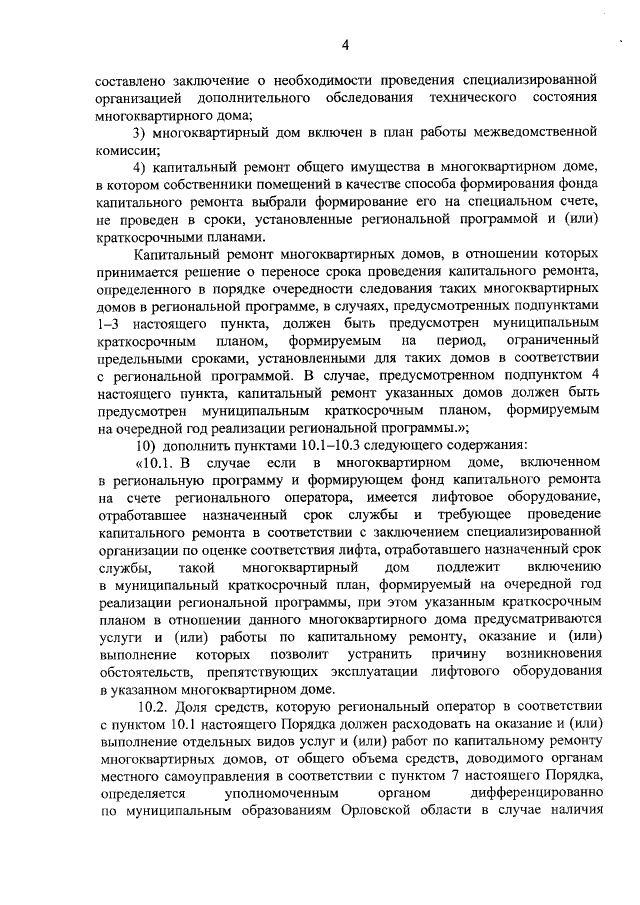 4

составлено заключение о необходимости проведения специализированной организацией дополнительного обследования технического состояния многоквартирного дома;

3) многоквартирный дом включен в план работы межведомственной комиссии;

4) капитальный ремонт общего имущества в многоквартирном доме, в котором собственники помещений в качестве способа формирования фонда капитального ремонта выбрали формирование его на специальном счете, не проведен в сроки, установленные региональной программой и (или) краткосрочными планами.

Капитальный ремонт многоквартирных домов, в отношении которых принимается решение о переносе срока проведения капитального ремонта, определенного в порядке очередности следования таких многоквартирных домов в региональной программе, в случаях, предусмотренных подпунктами 1–3 настоящего пункта, должен быть предусмотрен муниципальным краткосрочным планом, формируемым на период, ограниченный предельными сроками, установленными для таких домов в соответствии с региональной программой. В случае, предусмотренном подпунктом 4 настоящего пункта, капитальный ремонт указанных домов должен быть предусмотрен муниципальным краткосрочным планом, формируемым на очередной год реализации региональной программы.»;

10) дополнить пунктами 10.1–10.3 следующего содержания:

«10.1. В случае если в многоквартирном доме, включенном в региональную программу и формирующем фонд капитального ремонта на счете регионального оператора, имеется лифтовое оборудование, отработавшее назначенный срок службы и требующее проведение капитального ремонта в соответствии с заключением специализированной организации по оценке соответствия лифта, отработавшего назначенный срок службы, такой многоквартирный дом подлежит включению в муниципальный краткосрочный план, формируемый на очередной год реализации региональной программы, при этом указанным краткосрочным планом в отношении данного многоквартирного дома предусматриваются услуги и (или) работы по капитальному ремонту, оказание и (или) выполнение которых позволит устранить причину возникновения обстоятельств, препятствующих эксплуатации лифтового оборудования в указанном многоквартирном доме.

10.2. Доля средств, которую региональный оператор в соответствии с пунктом 10.1 настоящего Порядка должен расходовать на оказание и (или) выполнение отдельных видов услуг и (или) работ по капитальному ремонту многоквартирных домов, от общего объема средств, доводимого органам местного самоуправления в соответствии с пунктом 7 настоящего Порядка, определяется уполномоченным органом дифференцированно по муниципальным образованиям Орловской области в случае наличия